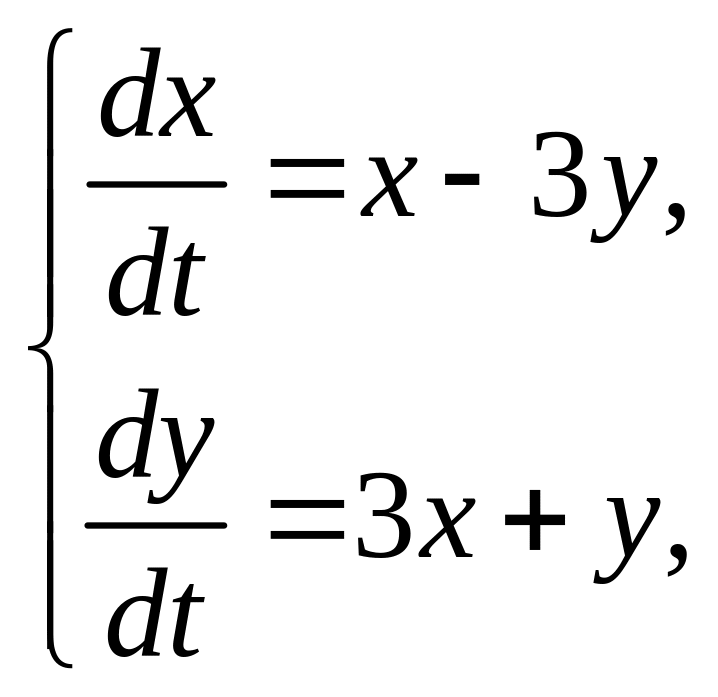 $\begin{cases} \frac{dx}{dt} = x - 3y, \\ \frac{dy}{dt} = 3x + y, \end{cases}$